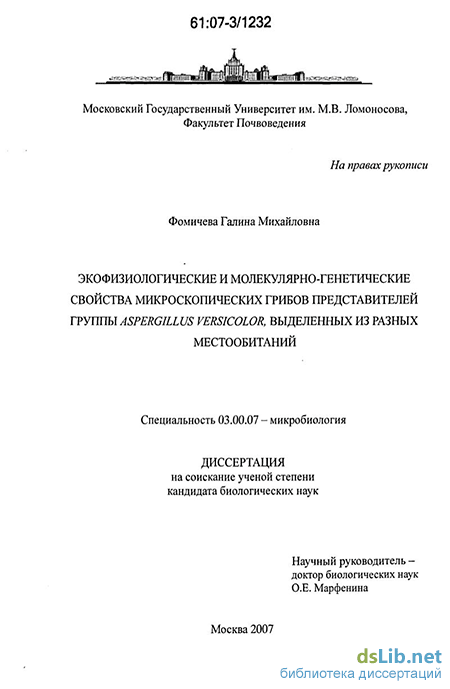 61:07-3/1232

Московский Государственный Университет им. М.В. Ломоносова, Факультет Почвоведения

На правах рукописи

Фомичева Галина Михайловна

ЭКОФИЗИОЛОГИЧЕСКИЕ И МОЛЕКУЛЯРНО-ГЕНЕТИЧЕСКИЕ СВОЙСТВА МИКРОСКОПИЧЕСКИХ ГРИБОВ ПРЕДСТАВИТЕЛЕЙ ГРУППЫ ASPERGILLUS VERSICOLOR, ВЫДЕЛЕННЫХ ИЗ РАЗНЫХ МЕСТООБИТАНИЙ

Специальность 03.00.07 – микробиология

ДИССЕРТАЦИЯ
на соискание ученой степени
кандидата биологических наук

Научный руководитель –
доктор биологических наук
О.Е. Марфенина

Москва 2007

dsLib.net
библиотека диссертаций